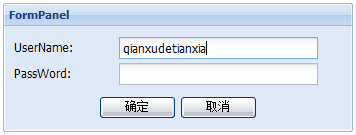 FormPanel

UserName: qianxudetianxia

PassWord:

确定 取消